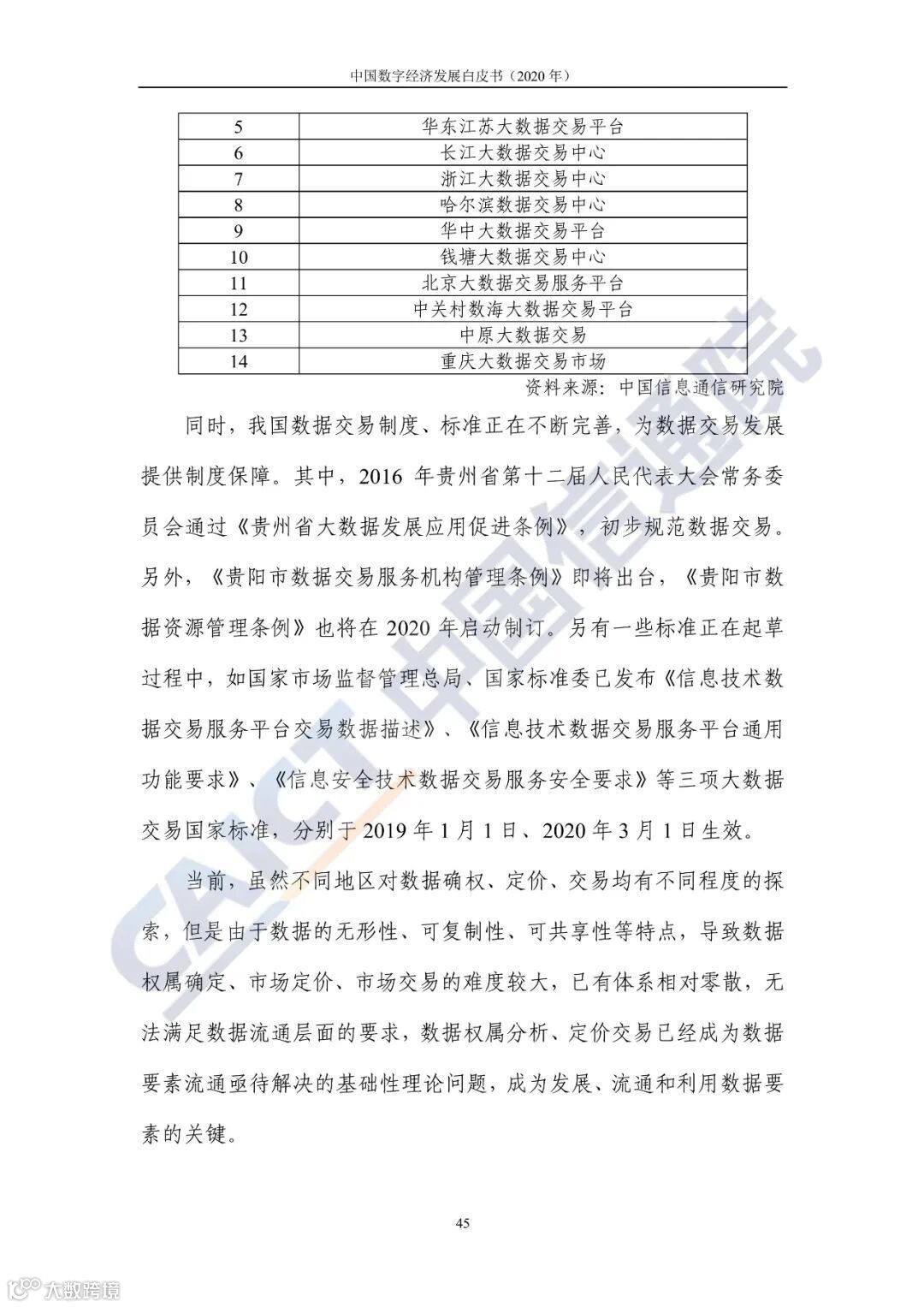 中国数字经济发展白皮书（2020 年）

| 5 | 华东江苏大数据交易平台 |
|---|---|
| 6 | 长江大数据交易中心 |
| 7 | 浙江大数据交易中心 |
| 8 | 哈尔滨数据交易中心 |
| 9 | 华中大数据交易平台 |
| 10 | 钱塘大数据交易中心 |
| 11 | 北京大数据交易服务平台 |
| 12 | 中关村数海大数据交易平台 |
| 13 | 中原大数据交易 |
| 14 | 重庆大数据交易市场 |

资料来源：中国信息通信研究院

同时，我国数据交易制度、标准正在不断完善，为数据交易发展提供制度保障。其中，2016 年贵州省第十二届人民代表大会常务委员会通过《贵州省大数据发展应用促进条例》，初步规范数据交易。另外，《贵阳市数据交易服务机构管理条例》即将出台，《贵阳市数据资源管理条例》也将在 2020 年启动制订。另有一些标准正在起草过程中，如国家市场监督管理总局、国家标准委已发布《信息技术数据交易服务平台交易数据描述》、《信息技术数据交易服务平台通用功能要求》、《信息安全技术数据交易服务安全要求》等三项大数据交易国家标准，分别于 2019 年 1 月 1 日、2020 年 3 月 1 日生效。

当前，虽然不同地区对数据确权、定价、交易均有不同程度的探索，但是由于数据的无形性、可复制性、可共享性等特点，导致数据权属确定、市场定价、市场交易的难度较大，已有体系相对零散，无法满足数据流通层面的要求，数据权属分析、定价交易已经成为数据要素流通亟待解决的基础性理论问题，成为发展、流通和利用数据要素的关键。

45

CAICT 中国信通院

大数跨境